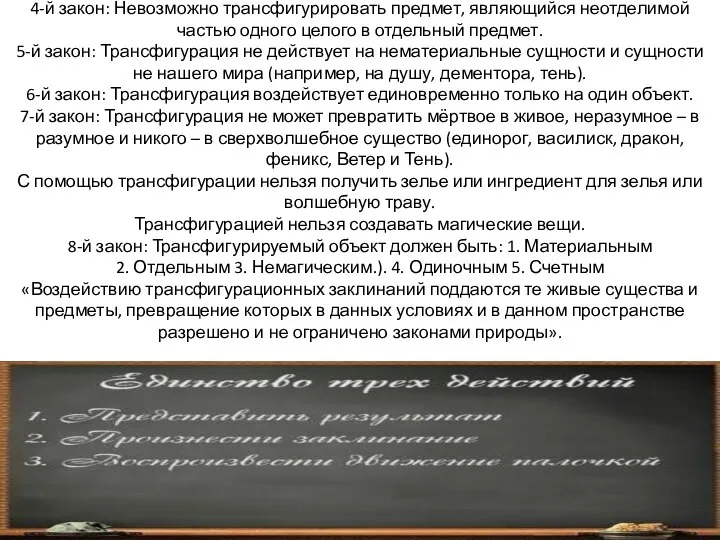 4-й закон: Невозможно трансфигурировать предмет, являющийся неотделимой частью одного целого в отдельный предмет.
5-й закон: Трансфигурация не действует на нематериальные сущности и сущности не нашего мира (например, на душу, дементора, тень).
6-й закон: Трансфигурация воздействует единовременно только на один объект.
7-й закон: Трансфигурация не может превратить мёртвое в живое, неразумное – в разумное и никого – в сверхволшебное существо (единорог, василиск, дракон, феникс, Ветер и Тень).
С помощью трансфигурации нельзя получить зелье или ингредиент для зелья или волшебную траву.
Трансфигурацией нельзя создавать магические вещи.
8-й закон: Трансфигурируемый объект должен быть: 1. Материальным 2. Отдельным 3. Немагическим.). 4. Одиночным 5. Счетным
«Воздействию трансфигурационных заклинаний поддаются те живые существа и предметы, превращение которых в данных условиях и в данном пространстве разрешено и не ограничено законами природы».

Единство трех действий
1. Представить результат
2. Произнести заклинание
3. Воспроизвести движение палочкой